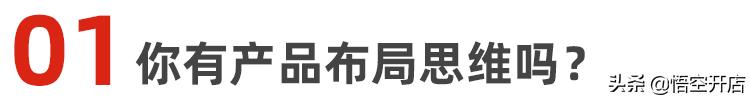 01 你有产品布局思维吗？

头条 @悟空开店